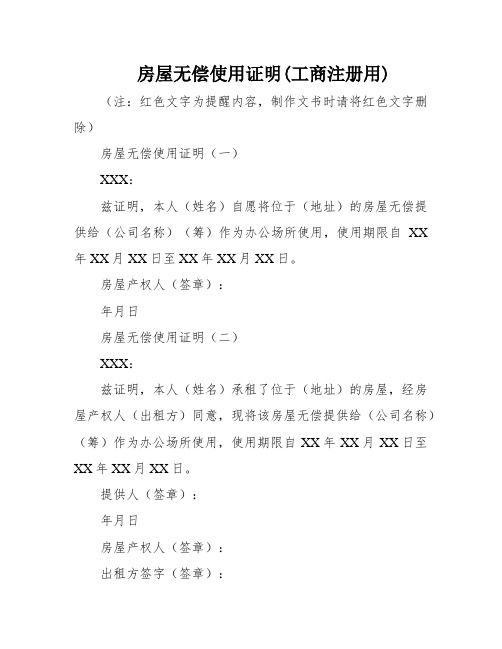 房屋无偿使用证明(工商注册用)

（注：红色文字为提醒内容，制作文书时请将红色文字删除）

房屋无偿使用证明（一）

XXX:

兹证明，本人（姓名）自愿将位于（地址）的房屋无偿提供给（公司名称）（筹）作为办公场所使用，使用期限自 XX 年 XX 月 XX 日至 XX 年 XX 月 XX 日。

房屋产权人（签章）：

年月日

房屋无偿使用证明（二）

XXX:

兹证明，本人（姓名）承租了位于（地址）的房屋，经房屋产权人（出租方）同意，现将该房屋无偿提供给（公司名称）（筹）作为办公场所使用，使用期限自 XX 年 XX 月 XX 日至 XX 年 XX 月 XX 日。

提供人（签章）：

年月日

房屋产权人（签章）：

出租方签字（签章）：